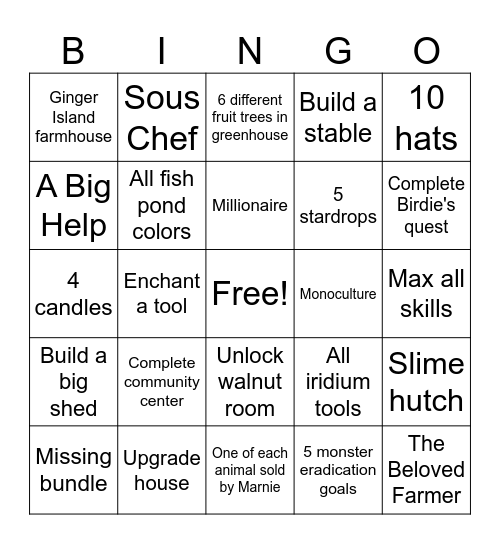 | B | I | N | G | O |
|---|---|---|---|---|
| Ginger Island farmhouse | Sous Chef | 6 different fruit trees in greenhouse | Build a stable | 10 hats |
| A Big Help | All fish pond colors | Millionaire | 5 stardrops | Complete Birdie's quest |
| 4 candles | Enchant a tool | Free! | Monoculture | Max all skills |
| Build a big shed | Complete community center | Unlock walnut room | All iridium tools | Slime hutch |
| Missing bundle | Upgrade house | One of each animal sold by Marnie | 5 monster eradication goals | The Beloved Farmer |